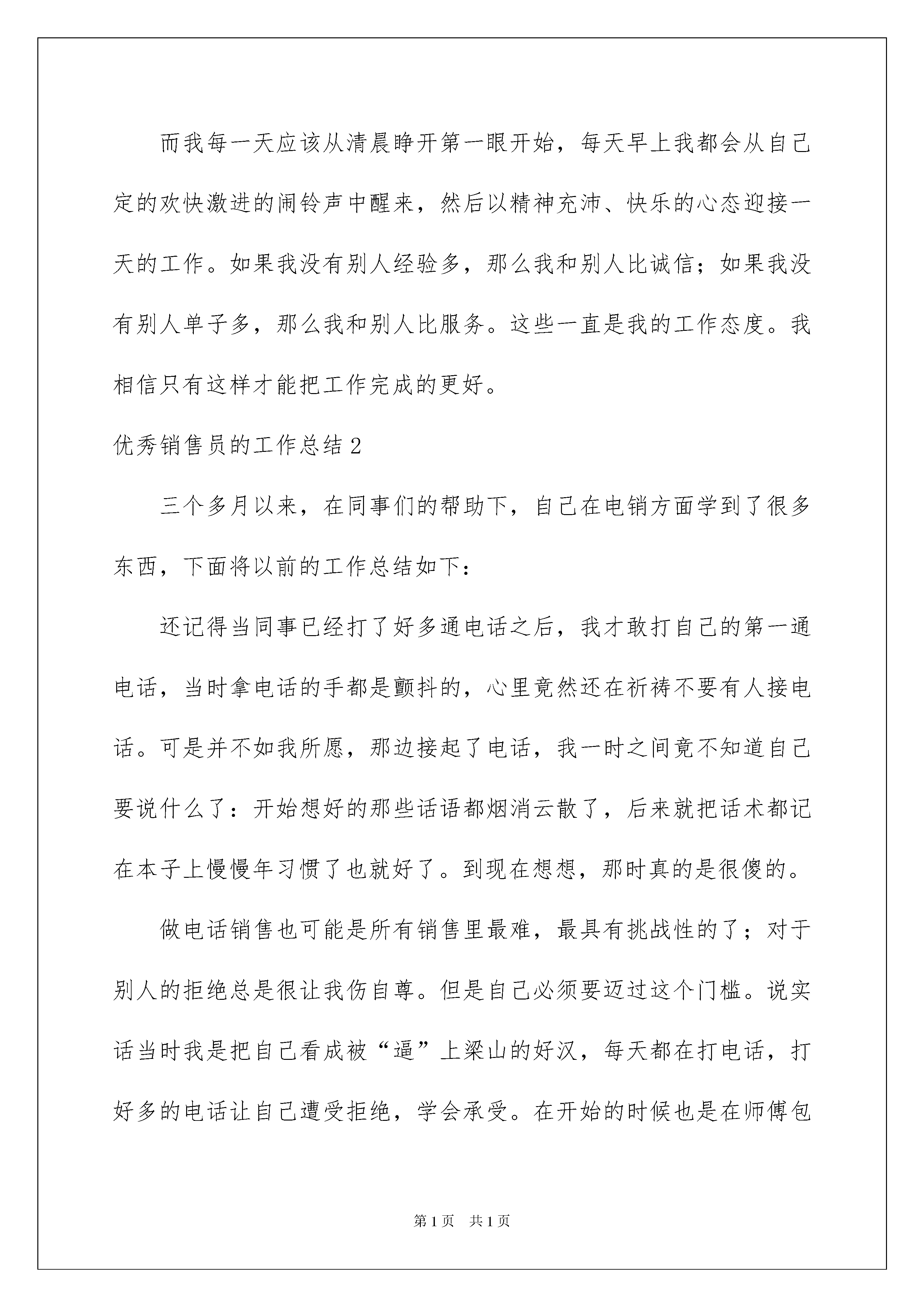 而我每一天应该从清晨睁开第一眼开始，每天早上我都会从自己定的欢快激进的闹铃声中醒来，然后以精神充沛、快乐的心态迎接一天的工作。如果我没有别人经验多，那么我和别人比诚信；如果我没有别人单子多，那么我和别人比服务。这些一直是我的工作态度。我相信只有这样才能把工作完成的更好。

优秀销售员的工作总结 2

三个多月以来，在同事们的帮助下，自己在电销方面学到了很多东西，下面将以前的工作总结如下：

还记得当同事已经打了好多通电话之后，我才敢打自己的第一通电话，当时拿电话的手都是颤抖的，心里竟然还在祈祷不要有人接电话。可是并不如我所愿，那边接起了电话，我一时之间竟不知道自己要说什么了：开始想好的那些话语都烟消云散了，后来就把话术都记在本子上慢慢年习惯了也就好了。到现在想想，那时真的是很傻的。

做电话销售也可能是所有销售里最难，最具有挑战性的了；对于别人的拒绝总是很让我伤自尊。但是自己必须要迈过这个门槛。说实话当时我是把自己看成被“逼”上梁山的好汉，每天都在打电话，打好多的电话让自己遭受拒绝，学会承受。在开始的时候也是在师傅包

第 1 页　共 1 页